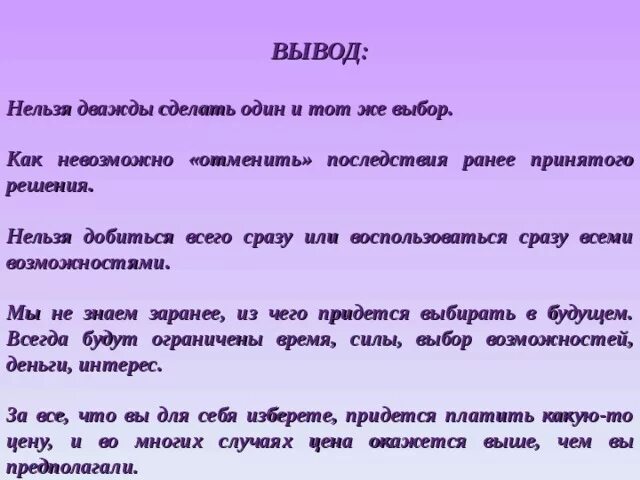 ВЫВОД:

Нельзя дважды сделать один и тот же выбор.

Как невозможно «отменить» последствия ранее принятого решения.

Нельзя добиться всего сразу или воспользоваться сразу всеми возможностями.

Мы не знаем заранее, из чего придется выбирать в будущем. Всегда будут ограничены время, силы, выбор возможностей, деньги, интерес.

За все, что вы для себя изберете, придется платить какую-то цену, и во многих случаях цена окажется выше, чем вы предполагали.